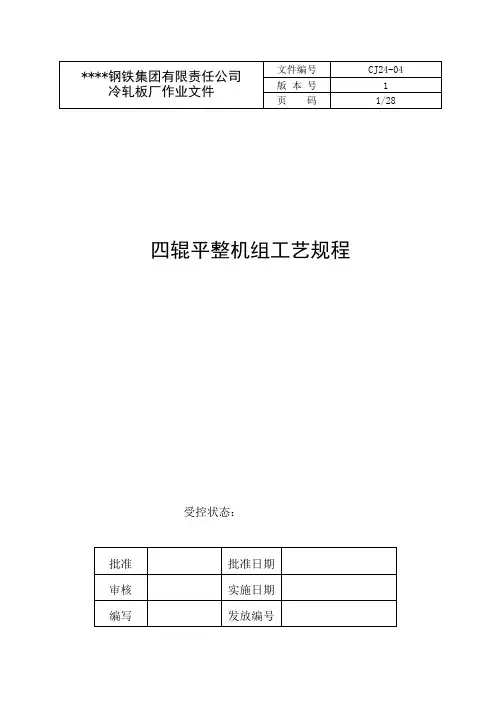 | ****钢铁集团有限责任公司 冷轧板厂作业文件 | 文件编号 | CJ24-04 |
|---|---|---|
| | 版 本 号 | 1 |
| | 页 码 | 1/28 |

四辊平整机组工艺规程

受控状态：

| 批准 | | 批准日期 | |
|---|---|---|---|
| 审核 | | 实施日期 | |
| 编写 | | 发放编号 | |